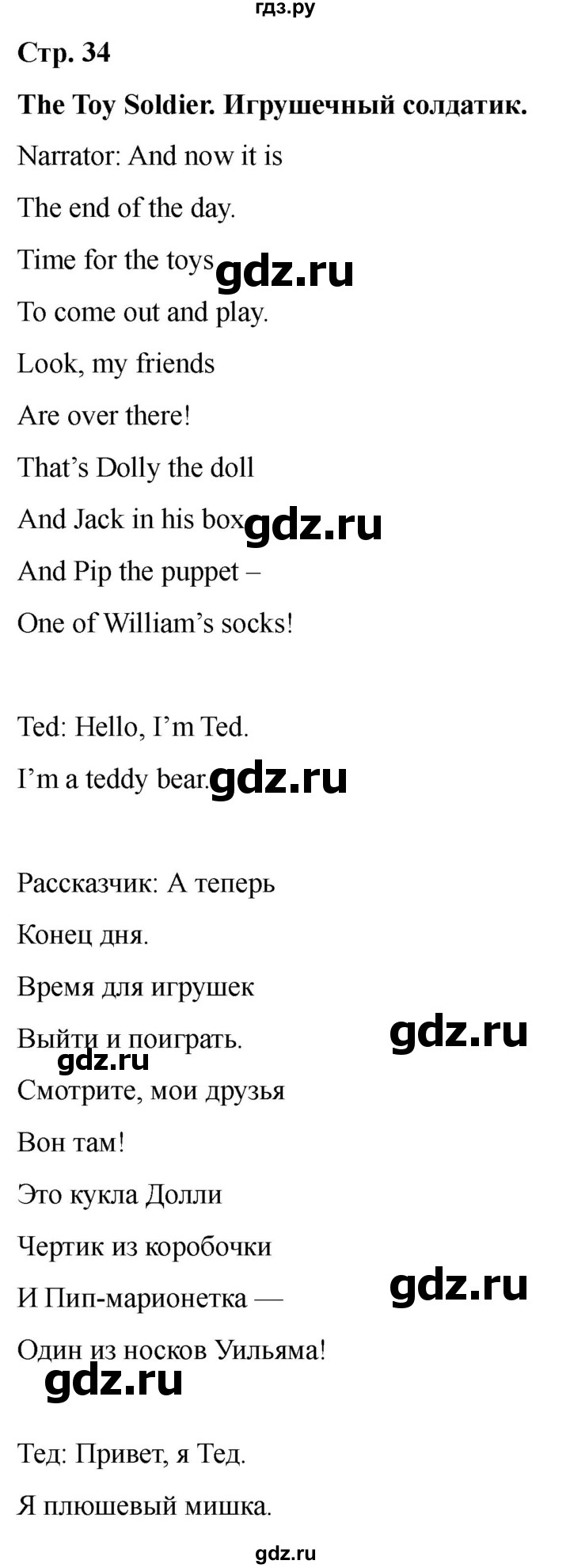 гдз.ру

Стр. 34

The Toy Soldier. Игрушечный солдатик.

Narrator: And now it is

The end of the day.

Time for the toys gdz.ru

To come out and play.

Look, my friends

Are over there!

That's Dolly the doll

And Jack in his box gdz.ru

And Pip the puppet –

One of William's socks!

Ted: Hello, I'm Ted.

I'm a teddy bear. gdz.ru

Рассказчик: А теперь

Конец дня.

Время для игрушек

Выйти и поиграть. gdz.ru

gdz.ru

Смотрите, мои друзья

Вон там!

Это кукла Долли

Чертик из коробочки

И Пип-марионетка — gdz.ru

Один из носков Уильяма!

gdz.ru

Тед: Привет, я Тед.

Я плюшевый мишка.

gdz.ru